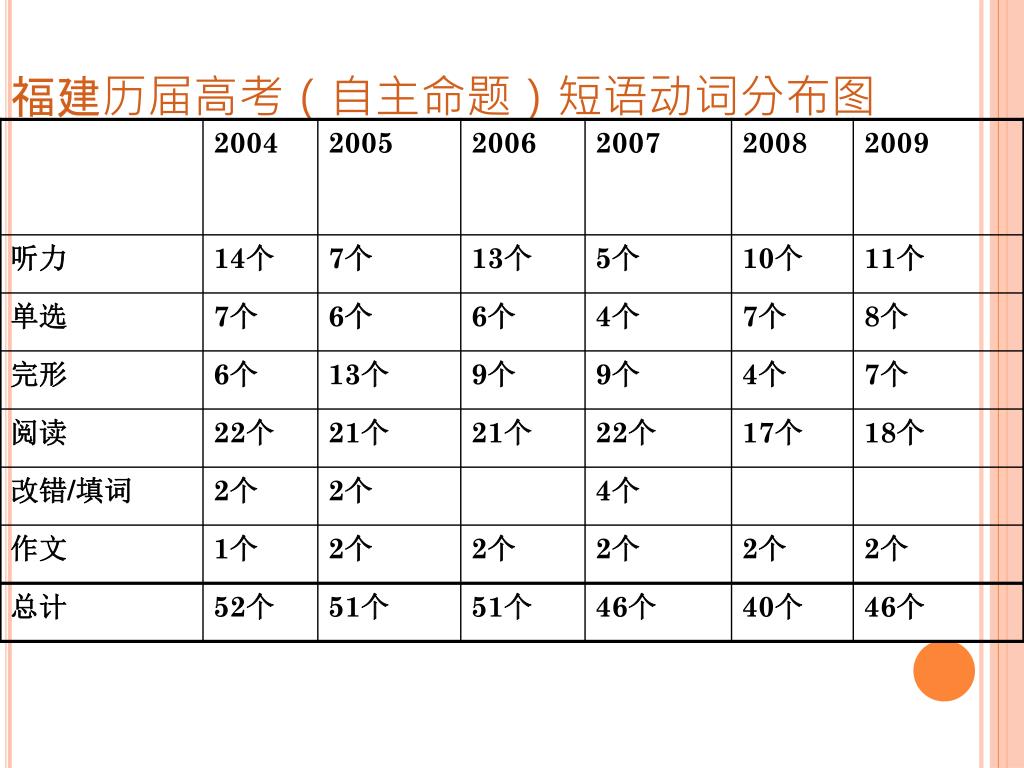 福建历届高考（自主命题）短语动词分布图

|  | 2004 | 2005 | 2006 | 2007 | 2008 | 2009 |
|---|---|---|---|---|---|---|
| 听力 | 14个 | 7个 | 13个 | 5个 | 10个 | 11个 |
| 单选 | 7个 | 6个 | 6个 | 4个 | 7个 | 8个 |
| 完形 | 6个 | 13个 | 9个 | 9个 | 4个 | 7个 |
| 阅读 | 22个 | 21个 | 21个 | 22个 | 17个 | 18个 |
| 改错/填词 | 2个 | 2个 |  | 4个 |  |  |
| 作文 | 1个 | 2个 | 2个 | 2个 | 2个 | 2个 |
| 总计 | 52个 | 51个 | 51个 | 46个 | 40个 | 46个 |